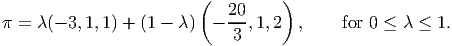 $\pi = \lambda(-3, 1, 1) + (1 - \lambda)\left(-\frac{20}{3}, 1, 2\right), \qquad \text{for } 0 \leq \lambda \leq 1.$